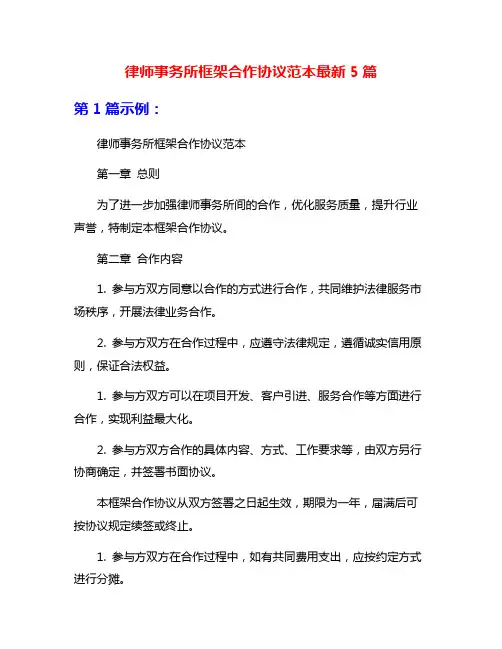 律师事务所框架合作协议范本最新 5 篇

第 1 篇示例：

律师事务所框架合作协议范本

第一章 总则

为了进一步加强律师事务所间的合作，优化服务质量，提升行业声誉，特制定本框架合作协议。

第二章 合作内容

1. 参与方双方同意以合作的方式进行合作，共同维护法律服务市场秩序，开展法律业务合作。

2. 参与方双方在合作过程中，应遵守法律规定，遵循诚实信用原则，保证合法权益。

1. 参与方双方可以在项目开发、客户引进、服务合作等方面进行合作，实现利益最大化。

2. 参与方双方合作的具体内容、方式、工作要求等，由双方另行协商确定，并签署书面协议。

本框架合作协议从双方签署之日起生效，期限为一年，届满后可按协议规定续签或终止。

1. 参与方双方在合作过程中，如有共同费用支出，应按约定方式进行分摊。